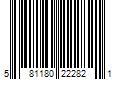 5 81180 22282 1